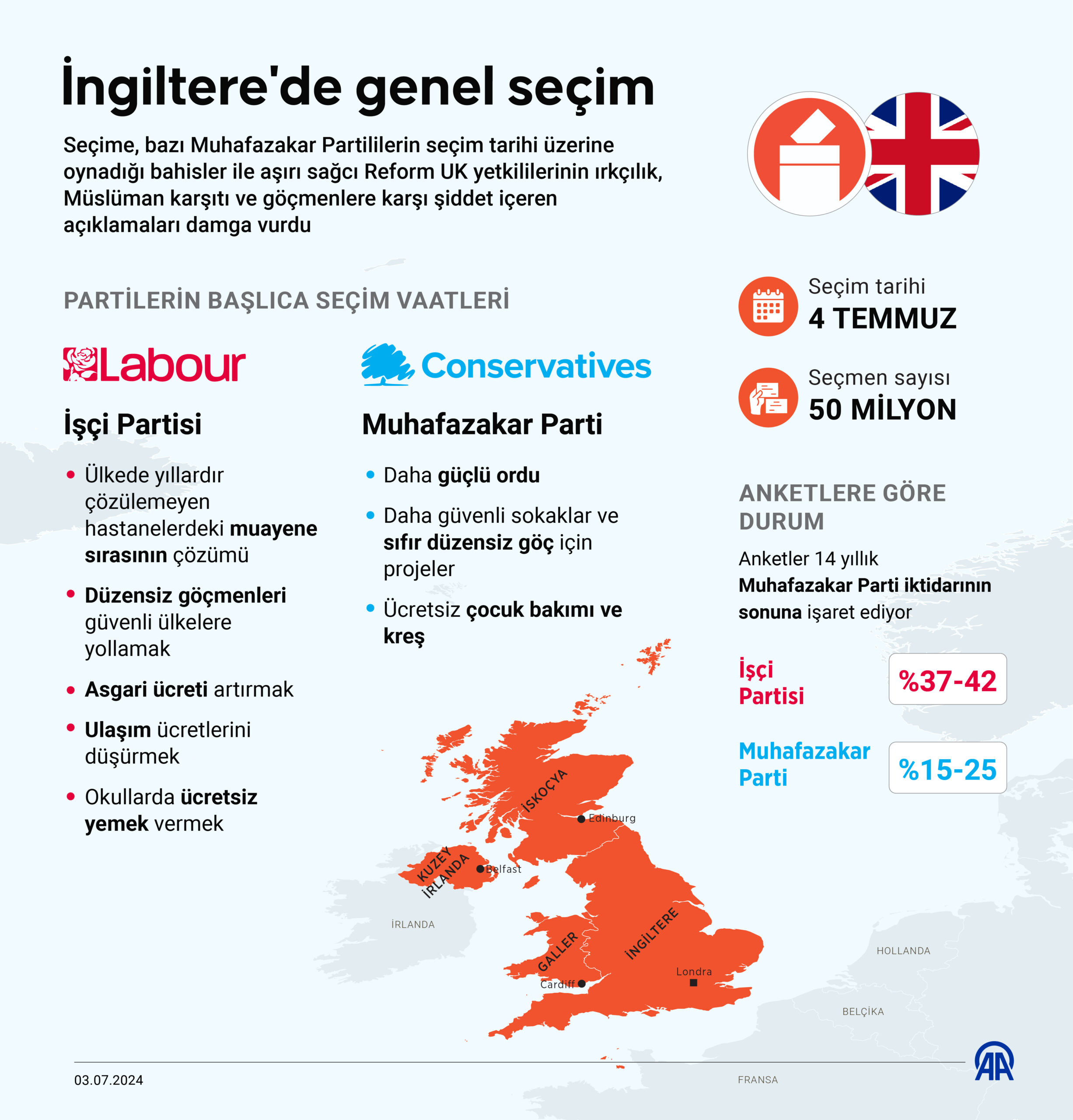 İngiltere'de genel seçim

Seçime, bazı Muhafazakar Partililerin seçim tarihi üzerine oynadığı bahisler ile aşırı sağcı Reform UK yetkililerinin ırkçılık, Müslüman karşıtı ve göçmenlere karşı şiddet içeren açıklamaları damga vurdu

PARTİLERİN BAŞLICA SEÇİM VAATLERİ

Labour

İşçi Partisi

• Ülkede yıllardır çözülemeyen hastanelerdeki muayene sırasının çözümü

• Düzensiz göçmenleri güvenli ülkelere yollamak

• Asgari ücreti artırmak

• Ulaşım ücretlerini düşürmek

• Okullarda ücretsiz yemek vermek

Conservatives

Muhafazakar Parti

• Daha güçlü ordu

• Daha güvenli sokaklar ve sıfır düzensiz göç için projeler

• Ücretsiz çocuk bakımı ve kreş

Seçim tarihi
4 TEMMUZ

Seçmen sayısı
50 MİLYON

ANKETLERE GÖRE DURUM

Anketler 14 yıllık Muhafazakar Parti iktidarının sonuna işaret ediyor

İşçi Partisi %37-42

Muhafazakar Parti %15-25

İSKOÇYA
Edinburg
KUZEY İRLANDA
Belfast
İRLANDA
GALLER
İNGİLTERE
Cardiff
Londra
HOLLANDA
BELÇİKA
FRANSA

03.07.2024

AA